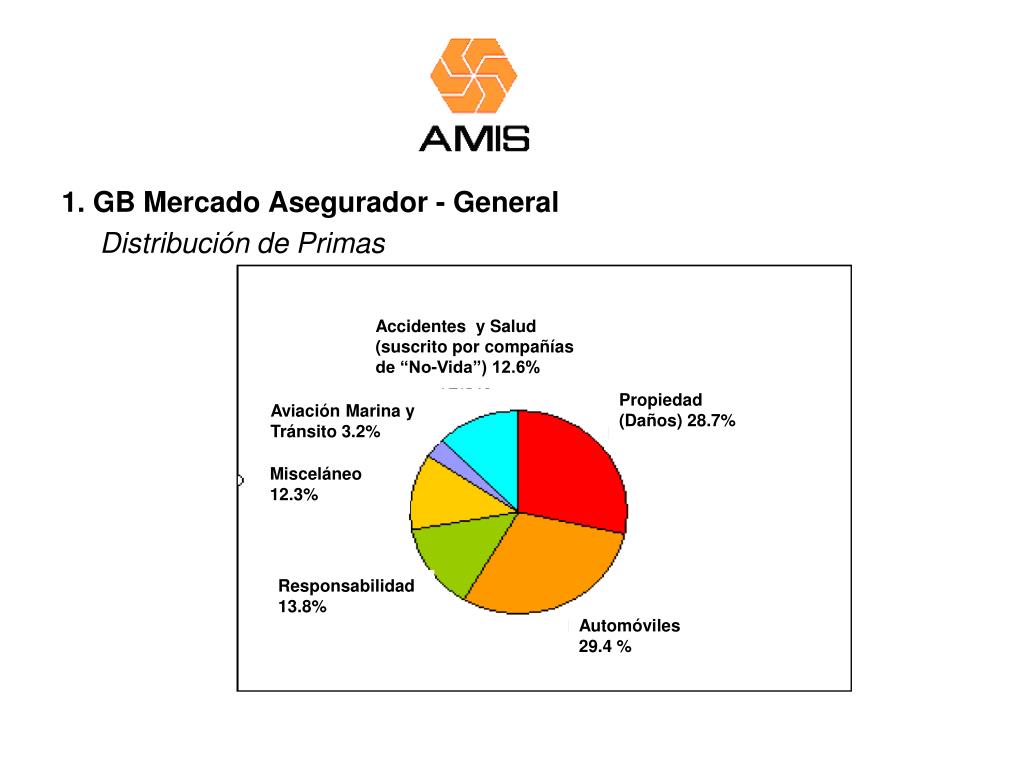 AMIS

1. GB Mercado Asegurador - General

Distribución de Primas

Accidentes y Salud (suscrito por compañías de “No-Vida”) 12.6%

Propiedad (Daños) 28.7%

Aviación Marina y Tránsito 3.2%

Misceláneo 12.3%

Responsabilidad 13.8%

Automóviles 29.4 %